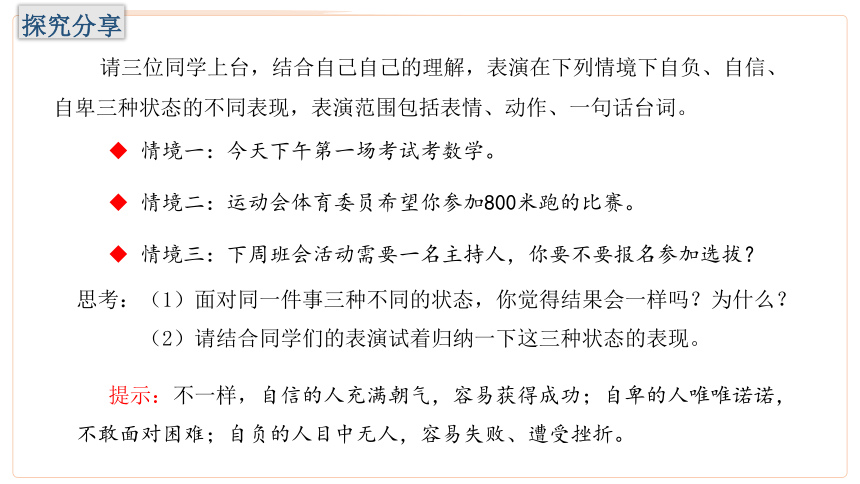 探究分享

请三位同学上台，结合自己自己的理解，表演在下列情境下自负、自信、自卑三种状态的不同表现，表演范围包括表情、动作、一句话台词。

◆ 情境一：今天下午第一场考试考数学。

◆ 情境二：运动会体育委员希望你参加800米跑的比赛。

◆ 情境三：下周班会活动需要一名主持人，你要不要报名参加选拔？

思考：（1）面对同一件事三种不同的状态，你觉得结果会一样吗？为什么？

（2）请结合同学们的表演试着归纳一下这三种状态的表现。

提示：不一样，自信的人充满朝气，容易获得成功；自卑的人唯唯诺诺，不敢面对困难；自负的人目中无人，容易失败、遭受挫折。